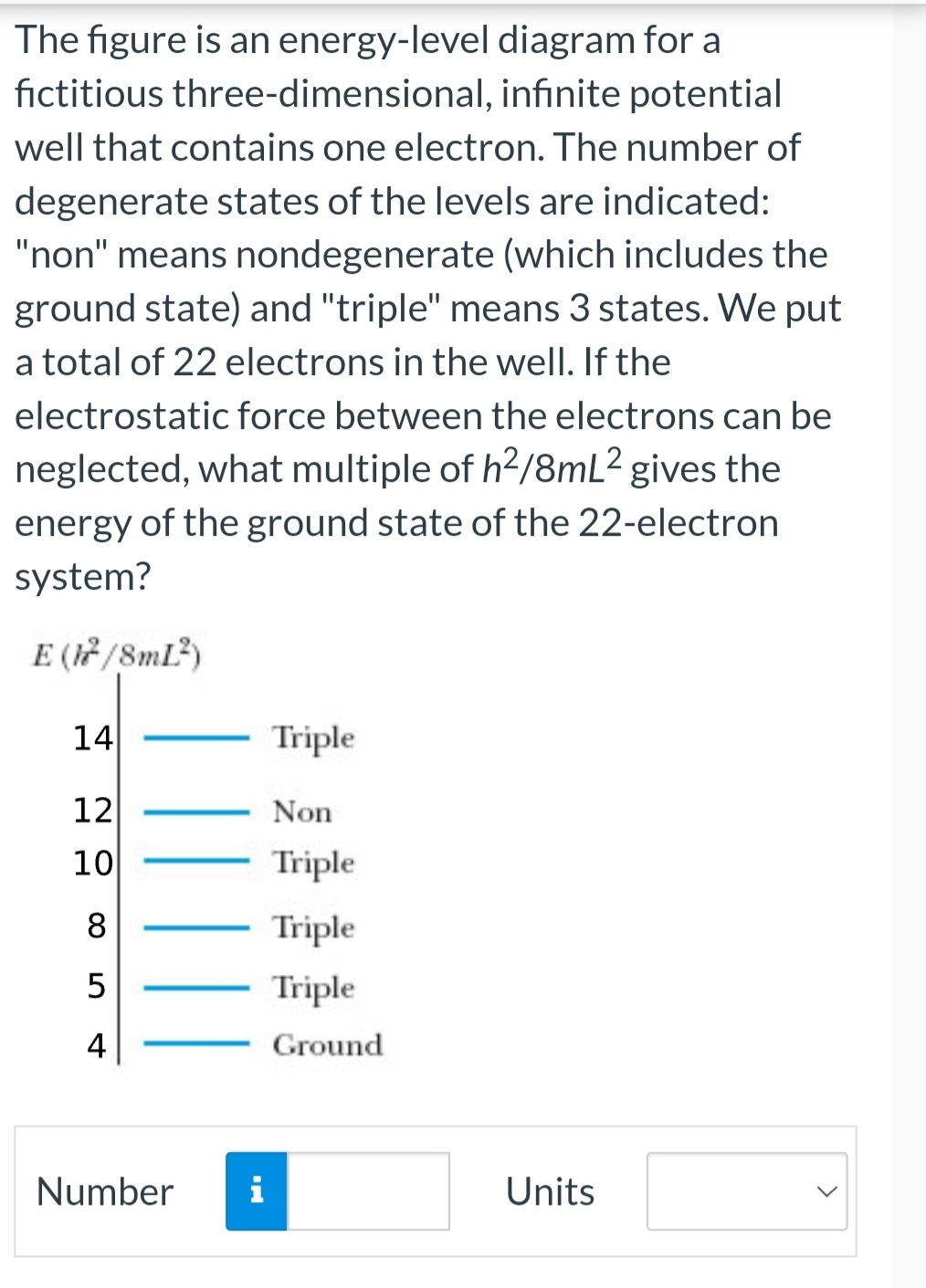 The figure is an energy-level diagram for a fictitious three-dimensional, infinite potential well that contains one electron. The number of degenerate states of the levels are indicated: "non" means nondegenerate (which includes the ground state) and "triple" means 3 states. We put a total of 22 electrons in the well. If the electrostatic force between the electrons can be neglected, what multiple of $h^2/8mL^2$ gives the energy of the ground state of the 22-electron system?

$E\ (h^2/8mL^2)$

14 Triple

12 Non

10 Triple

8 Triple

5 Triple

4 Ground

Number i

Units